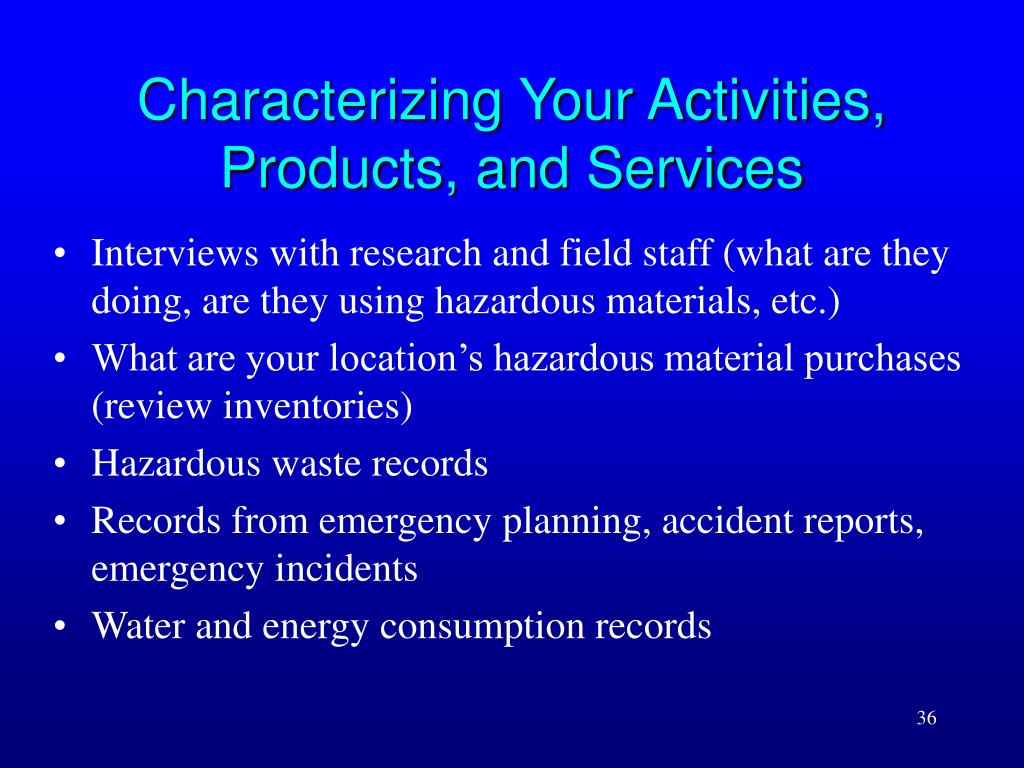 Characterizing Your Activities, Products, and Services

• Interviews with research and field staff (what are they doing, are they using hazardous materials, etc.)
• What are your location’s hazardous material purchases (review inventories)
• Hazardous waste records
• Records from emergency planning, accident reports, emergency incidents
• Water and energy consumption records

36